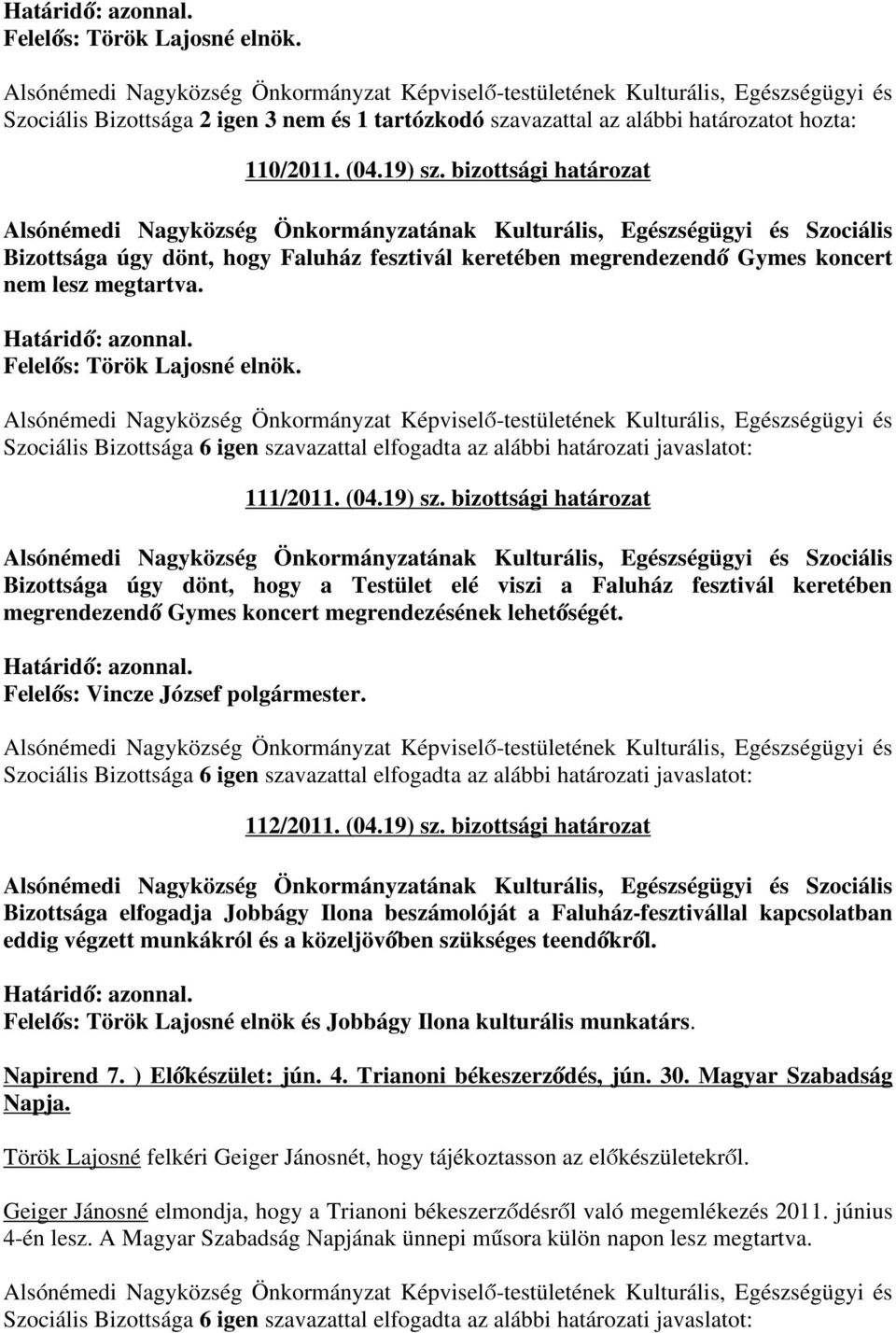 Határidő: azonnal.
Felelős: Török Lajosné elnök.

Alsónémedi Nagyközség Önkormányzat Képviselő-testületének Kulturális, Egészségügyi és Szociális Bizottsága 2 igen 3 nem és 1 tartózkodó szavazattal az alábbi határozatot hozta:

110/2011. (04.19) sz. bizottsági határozat

Alsónémedi Nagyközség Önkormányzatának Kulturális, Egészségügyi és Szociális Bizottsága úgy dönt, hogy Faluház fesztivál keretében megrendezendő Gymes koncert nem lesz megtartva.

Határidő: azonnal.
Felelős: Török Lajosné elnök.

Alsónémedi Nagyközség Önkormányzat Képviselő-testületének Kulturális, Egészségügyi és Szociális Bizottsága 6 igen szavazattal elfogadta az alábbi határozati javaslatot:

111/2011. (04.19) sz. bizottsági határozat

Alsónémedi Nagyközség Önkormányzatának Kulturális, Egészségügyi és Szociális Bizottsága úgy dönt, hogy a Testület elé viszi a Faluház fesztivál keretében megrendezendő Gymes koncert megrendezésének lehetőségét.

Határidő: azonnal.
Felelős: Vincze József polgármester.

Alsónémedi Nagyközség Önkormányzat Képviselő-testületének Kulturális, Egészségügyi és Szociális Bizottsága 6 igen szavazattal elfogadta az alábbi határozati javaslatot:

112/2011. (04.19) sz. bizottsági határozat

Alsónémedi Nagyközség Önkormányzatának Kulturális, Egészségügyi és Szociális Bizottsága elfogadja Jobbágy Ilona beszámolóját a Faluház-fesztivállal kapcsolatban eddig végzett munkákról és a közeljövőben szükséges teendőkről.

Határidő: azonnal.
Felelős: Török Lajosné elnök és Jobbágy Ilona kulturális munkatárs.

Napirend 7. ) Előkészület: jún. 4. Trianoni békeszerződés, jún. 30. Magyar Szabadság Napja.

Török Lajosné felkéri Geiger Jánosnét, hogy tájékoztasson az előkészületekről.

Geiger Jánosné elmondja, hogy a Trianoni békeszerződésről való megemlékezés 2011. június 4-én lesz. A Magyar Szabadság Napjának ünnepi műsora külön napon lesz megtartva.

Alsónémedi Nagyközség Önkormányzat Képviselő-testületének Kulturális, Egészségügyi és Szociális Bizottsága 6 igen szavazattal elfogadta az alábbi határozati javaslatot: